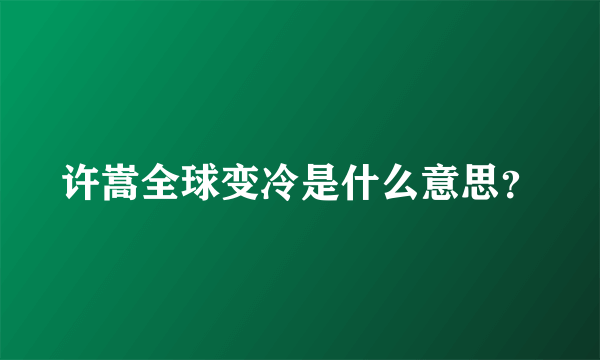 许嵩全球变冷是什么意思？